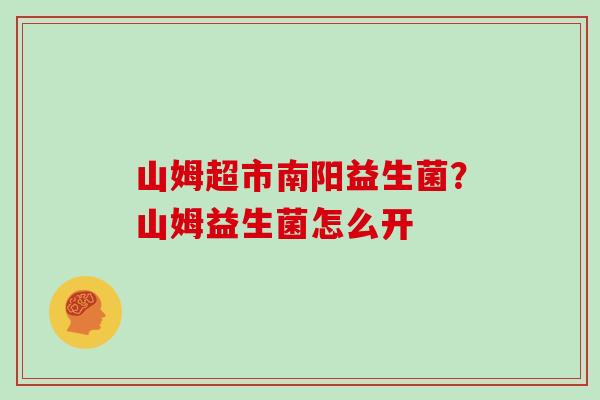 山姆超市南阳益生菌?
山姆益生菌怎么开